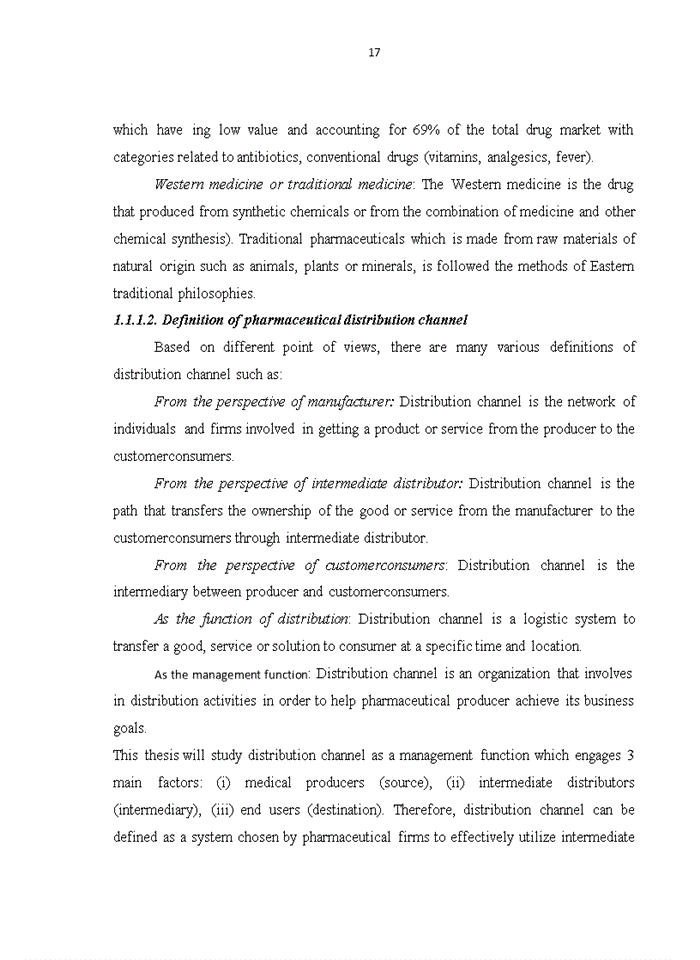 17

which have ing low value and accounting for 69% of the total drug market with categories related to antibiotics, conventional drugs (vitamins, analgesics, fever).

Western medicine or traditional medicine: The Western medicine is the drug that produced from synthetic chemicals or from the combination of medicine and other chemical synthesis). Traditional pharmaceuticals which is made from raw materials of natural origin such as animals, plants or minerals, is followed the methods of Eastern traditional philosophies.

1.1.1.2. Definition of pharmaceutical distribution channel

Based on different point of views, there are many various definitions of distribution channel such as:

From the perspective of manufacturer: Distribution channel is the network of individuals and firms involved in getting a product or service from the producer to the customerconsumers.

From the perspective of intermediate distributor: Distribution channel is the path that transfers the ownership of the good or service from the manufacturer to the customerconsumers through intermediate distributor.

From the perspective of customerconsumers: Distribution channel is the intermediary between producer and customerconsumers.

As the function of distribution: Distribution channel is a logistic system to transfer a good, service or solution to consumer at a specific time and location.

As the management function: Distribution channel is an organization that involves in distribution activities in order to help pharmaceutical producer achieve its business goals.

This thesis will study distribution channel as a management function which engages 3 main factors: (i) medical producers (source), (ii) intermediate distributors (intermediary), (iii) end users (destination). Therefore, distribution channel can be defined as a system chosen by pharmaceutical firms to effectively utilize intermediate